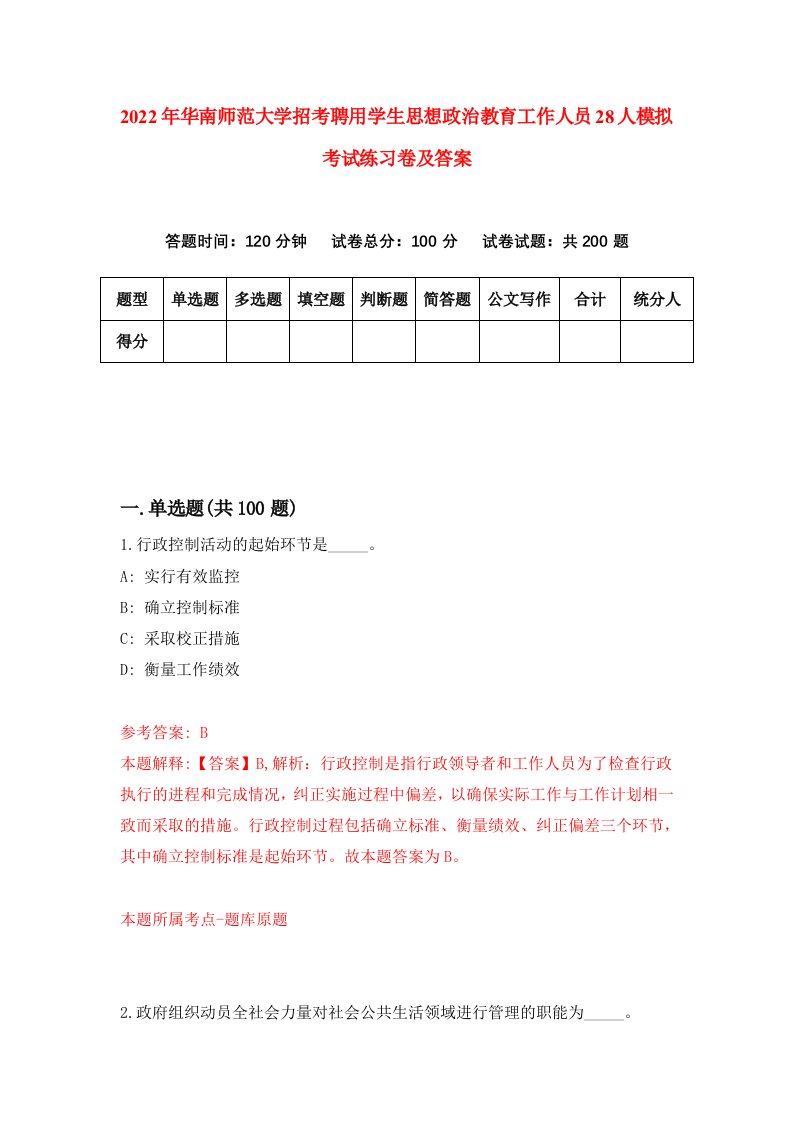 2022年华南师范大学招考聘用学生思想政治教育工作人员28人模拟考试练习卷及答案

答题时间：120分钟　试卷总分：100分　试卷试题：共200题

| 题型 | 单选题 | 多选题 | 填空题 | 判断题 | 简答题 | 公文写作 | 合计 | 统分人 |
|---|---|---|---|---|---|---|---|---|
| 得分 | | | | | | | | |

一.单选题(共100题)

1.行政控制活动的起始环节是_____。

A: 实行有效监控

B: 确立控制标准

C: 采取校正措施

D: 衡量工作绩效

参考答案: B

本题解释:【答案】B,解析：行政控制是指行政领导者和工作人员为了检查行政执行的进程和完成情况，纠正实施过程中偏差，以确保实际工作与工作计划相一致而采取的措施。行政控制过程包括确立标准、衡量绩效、纠正偏差三个环节，其中确立控制标准是起始环节。故本题答案为B。

本题所属考点-题库原题

2.政府组织动员全社会力量对社会公共生活领域进行管理的职能为_____。